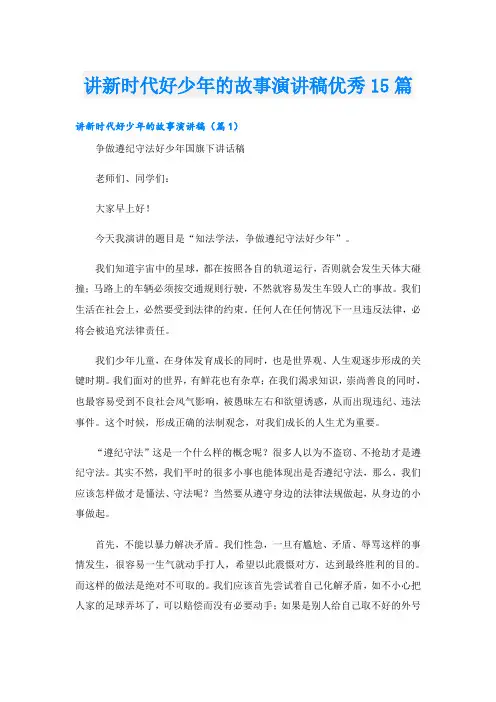 讲新时代好少年的故事演讲稿优秀15篇

讲新时代好少年的故事演讲稿（篇1）

争做遵纪守法好少年国旗下讲话稿

老师们、同学们：

大家早上好！

今天我演讲的题目是“知法学法，争做遵纪守法好少年”。

我们知道宇宙中的星球，都在按照各自的轨道运行，否则就会发生天体大碰撞；马路上的车辆必须按交通规则行驶，不然就容易发生车毁人亡的事故。我们生活在社会上，必然要受到法律的约束。任何人在任何情况下一旦违反法律，必将会被追究法律责任。

我们少年儿童，在身体发育成长的同时，也是世界观、人生观逐步形成的关键时期。我们面对的世界，有鲜花也有杂草；在我们渴求知识，崇尚善良的同时，也最容易受到不良社会风气影响，被愚昧左右和欲望诱惑，从而出现违纪、违法事件。这个时候，形成正确的法制观念，对我们成长的人生尤为重要。

“遵纪守法”这是一个什么样的概念呢？很多人以为不盗窃、不抢劫才是遵纪守法。其实不然，我们平时的很多小事也能体现出是否遵纪守法，那么，我们应该怎样做才是懂法、守法呢？当然要从遵守身边的法律法规做起，从身边的小事做起。

首先，不能以暴力解决矛盾。我们性急，一旦有尴尬、矛盾、辱骂这样的事情发生，很容易一生气就动手打人，希望以此震慑对方，达到最终胜利的目的。而这样的做法是绝对不可取的。我们应该首先尝试着自己化解矛盾，如不小心把人家的足球弄坏了，可以赔偿而没有必要动手；如果是别人给自己取不好的外号